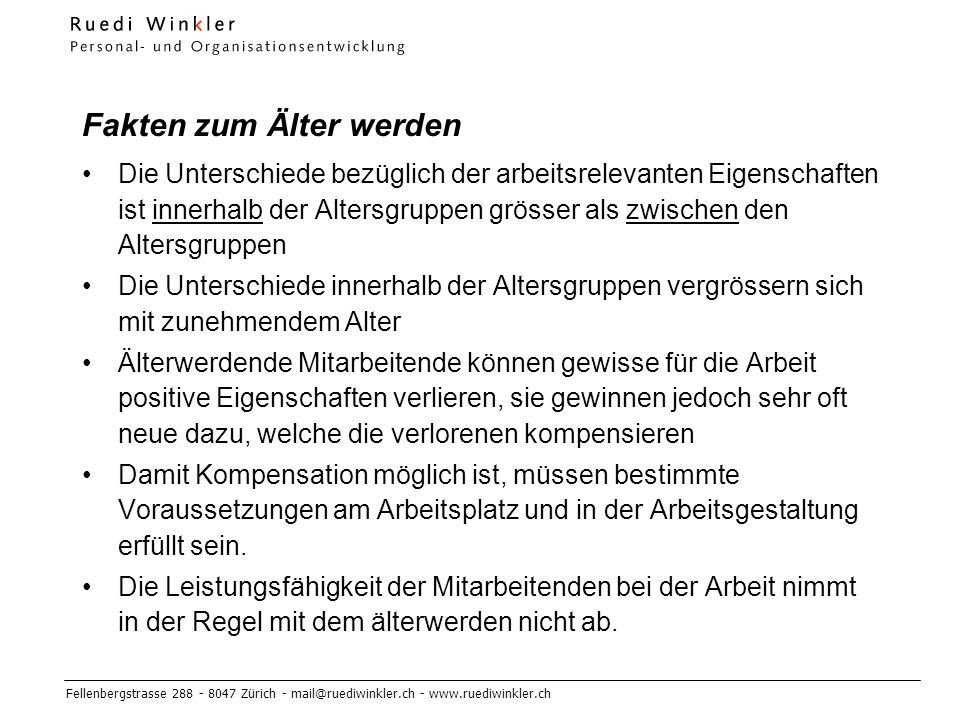 Ruedi Winkler
Personal- und Organisationsentwicklung

Fakten zum Älter werden

• Die Unterschiede bezüglich der arbeitsrelevanten Eigenschaften ist innerhalb der Altersgruppen grösser als zwischen den Altersgruppen

• Die Unterschiede innerhalb der Altersgruppen vergrössern sich mit zunehmendem Alter

• Älterwerdende Mitarbeitende können gewisse für die Arbeit positive Eigenschaften verlieren, sie gewinnen jedoch sehr oft neue dazu, welche die verlorenen kompensieren

• Damit Kompensation möglich ist, müssen bestimmte Voraussetzungen am Arbeitsplatz und in der Arbeitsgestaltung erfüllt sein.

• Die Leistungsfähigkeit der Mitarbeitenden bei der Arbeit nimmt in der Regel mit dem älterwerden nicht ab.

Fellenbergstrasse 288 - 8047 Zürich - mail@ruediwinkler.ch - www.ruediwinkler.ch